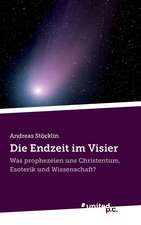 Andreas Stöcklin

Die Endzeit im Visier

Was prophezeien uns Christentum, Esoterik und Wissenschaft?

united p.c.